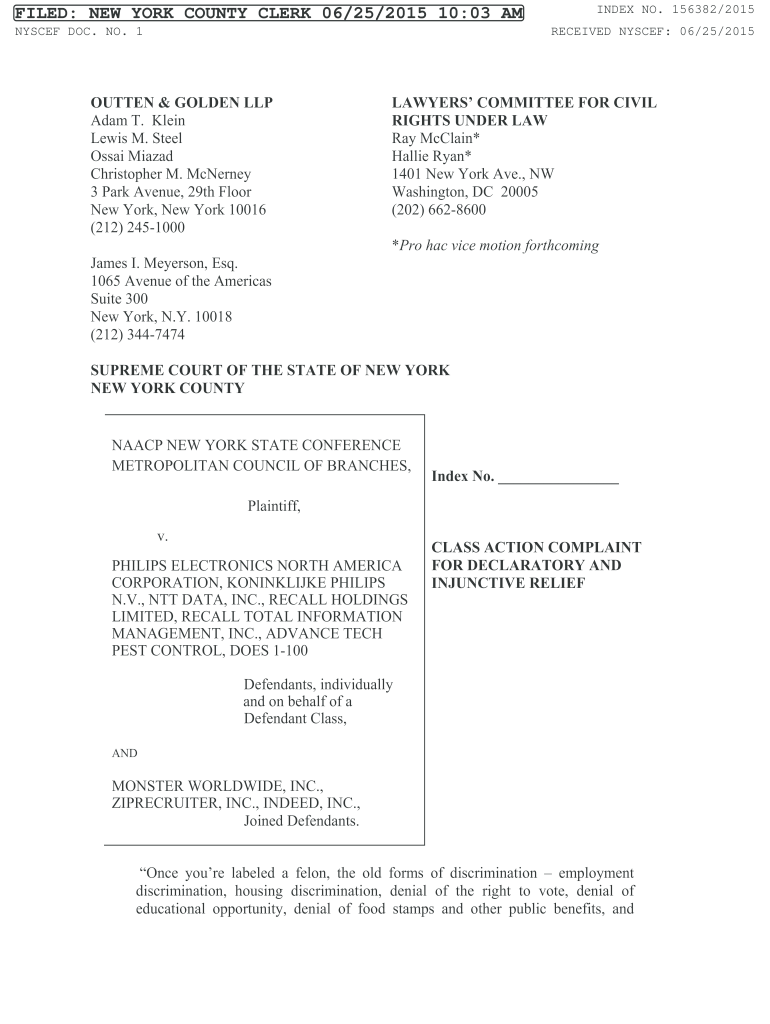 FILED: NEW YORK COUNTY CLERK 06/25/2015 10:03 AM
INDEX NO. 156382/2015
NYSCEF DOC. NO. 1
RECEIVED NYSCEF: 06/25/2015

OUTTEN & GOLDEN LLP
Adam T. Klein
Lewis M. Steel
Ossai Miazad
Christopher M. McNerney
3 Park Avenue, 29th Floor
New York, New York 10016
(212) 245-1000

James I. Meyerson, Esq.
1065 Avenue of the Americas
Suite 300
New York, N.Y. 10018
(212) 344-7474

LAWYERS' COMMITTEE FOR CIVIL RIGHTS UNDER LAW
Ray McClain*
Hallie Ryan*
1401 New York Ave., NW
Washington, DC 20005
(202) 662-8600

*Pro hac vice motion forthcoming

SUPREME COURT OF THE STATE OF NEW YORK
NEW YORK COUNTY

NAACP NEW YORK STATE CONFERENCE METROPOLITAN COUNCIL OF BRANCHES,

Plaintiff,

v.

PHILIPS ELECTRONICS NORTH AMERICA CORPORATION, KONINKLIJKE PHILIPS N.V., NTT DATA, INC., RECALL HOLDINGS LIMITED, RECALL TOTAL INFORMATION MANAGEMENT, INC., ADVANCE TECH PEST CONTROL, DOES 1-100

Defendants, individually and on behalf of a Defendant Class,

AND

MONSTER WORLDWIDE, INC., ZIPRECRUITER, INC., INDEED, INC.,
Joined Defendants.

Index No. _______________

CLASS ACTION COMPLAINT FOR DECLARATORY AND INJUNCTIVE RELIEF

"Once you're labeled a felon, the old forms of discrimination – employment discrimination, housing discrimination, denial of the right to vote, denial of educational opportunity, denial of food stamps and other public benefits, and